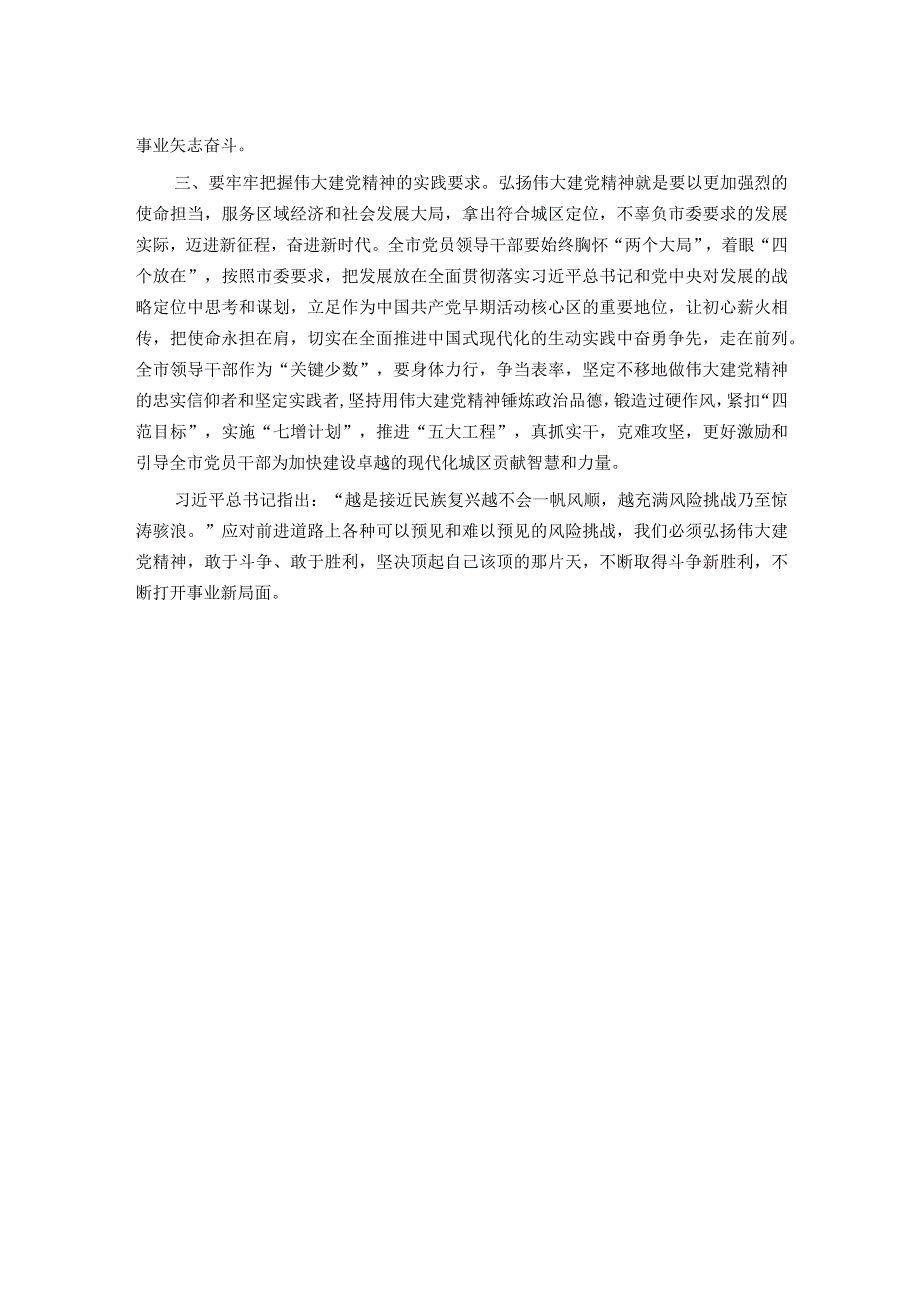 事业矢志奋斗。

三、要牢牢把握伟大建党精神的实践要求。弘扬伟大建党精神就是要以更加强烈的使命担当，服务区域经济和社会发展大局，拿出符合城区定位，不辜负市委要求的发展实际，迈进新征程，奋进新时代。全市党员领导干部要始终胸怀“两个大局”，着眼“四个放在”，按照市委要求，把发展放在全面贯彻落实习近平总书记和党中央对发展的战略定位中思考和谋划，立足作为中国共产党早期活动核心区的重要地位，让初心薪火相传，把使命永担在肩，切实在全面推进中国式现代化的生动实践中奋勇争先，走在前列。全市领导干部作为“关键少数”，要身体力行，争当表率，坚定不移地做伟大建党精神的忠实信仰者和坚定实践者，坚持用伟大建党精神锤炼政治品德，锻造过硬作风，紧扣“四范目标”，实施“七增计划”，推进“五大工程”，真抓实干，克难攻坚，更好激励和引导全市党员干部为加快建设卓越的现代化城区贡献智慧和力量。

习近平总书记指出：“越是接近民族复兴越不会一帆风顺，越充满风险挑战乃至惊涛骇浪。”应对前进道路上各种可以预见和难以预见的风险挑战，我们必须弘扬伟大建党精神，敢于斗争、敢于胜利，坚决顶起自己该顶的那片天，不断取得斗争新胜利，不断打开事业新局面。